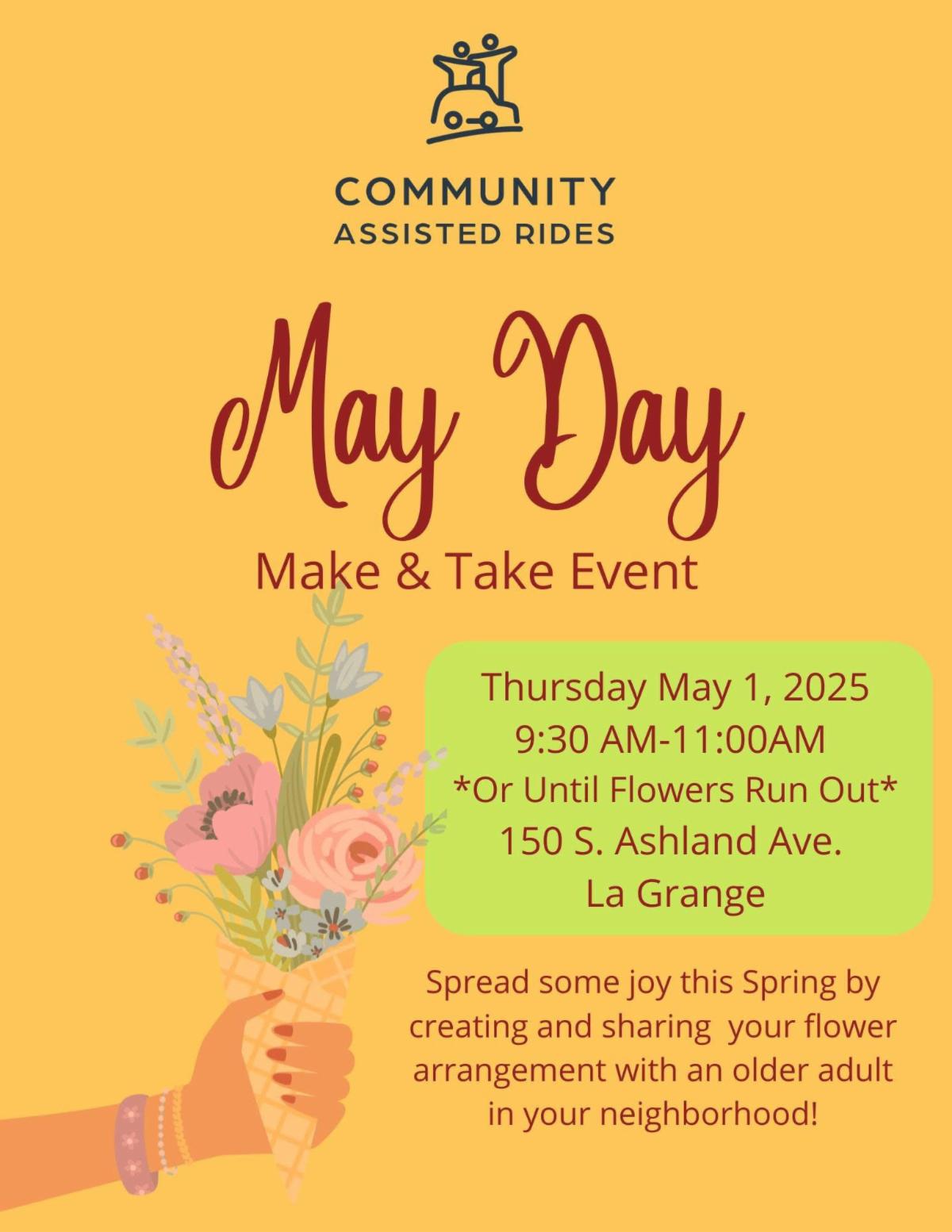 COMMUNITY
ASSISTED RIDES

May Day

Make & Take Event

Thursday May 1, 2025
9:30 AM-11:00AM
*Or Until Flowers Run Out*
150 S. Ashland Ave.
La Grange

Spread some joy this Spring by creating and sharing your flower arrangement with an older adult in your neighborhood!